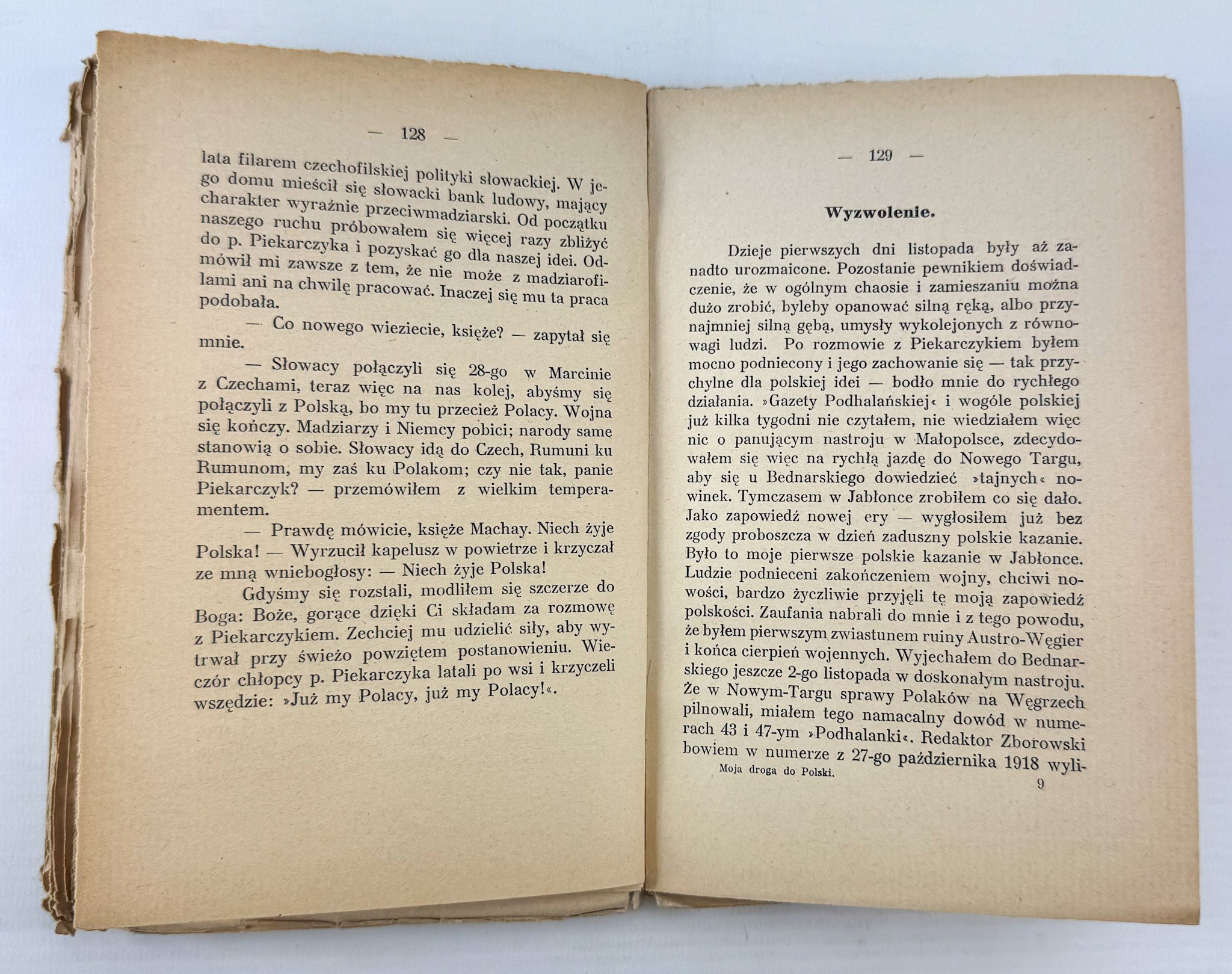 — 128 —

lata filarem czechofilskiej polityki słowackiej. W jego domu mieścił się słowacki bank ludowy, mający charakter wyraźnie przeciwmadziarski. Od początku naszego ruchu próbowałem się więcej razy zbliżyć do p. Piekarczyka i pozyskać go dla naszej idei. Odmówił mi zawsze z tem, że nie może z madziarofilami ani na chwilę pracować. Inaczej się mu ta praca podobała.

— Co nowego wieziecie, księże? — zapytał się mnie.

— Słowacy połączyli się 28-go w Marcinie z Czechami, teraz więc na nas kolej, abyśmy się połączyli z Polską, bo my tu przecież Polacy. Wojna się kończy. Madziarzy i Niemcy pobici; narody same stanowią o sobie. Słowacy idą do Czech, Rumuni ku Rumunom, my zaś ku Polakom; czy nie tak, panie Piekarczyk? — przemówiłem z wielkim temperamentem.

— Prawdę mówicie, księże Machay. Niech żyje Polska! — Wyrzucił kapelusz w powietrze i krzyczał ze mną wniebogłosy: — Niech żyje Polska!

Gdyśmy się rozstali, modliłem się szczerze do Boga: Boże, gorące dzięki Ci składam za rozmowę z Piekarczykiem. Zechciej mu udzielić siły, aby wytrwał przy świeżo powziętem postanowieniu. Wieczór chłopcy p. Piekarczyka latali po wsi i krzyczeli wszędzie: »Już my Polacy, już my Polacy!«.

— 129 —

Wyzwolenie.

Dzieje pierwszych dni listopada były aż zanadto urozmaicone. Pozostanie pewnikiem doświadczenie, że w ogólnym chaosie i zamieszaniu można dużo zrobić, byleby opanować silną ręką, albo przynajmniej silną gębą, umysły wykolejonych z równowagi ludzi. Po rozmowie z Piekarczykiem byłem mocno podniecony i jego zachowanie się — tak przychylne dla polskiej idei — bodło mnie do rychłego działania. »Gazety Podhalańskiej« i wogóle polskiej już kilka tygodni nie czytałem, nie wiedziałem więc nic o panującym nastroju w Małopolsce, zdecydowałem się więc na rychłą jazdę do Nowego Targu, aby się u Bednarskiego dowiedzieć »tajnych« nowinek. Tymczasem w Jabłonce zrobiłem co się dało. Jako zapowiedź nowej ery — wygłosiłem już bez zgody proboszcza w dzień zaduszny polskie kazanie. Było to moje pierwsze polskie kazanie w Jabłonce. Ludzie podnieceni zakończeniem wojny, chciwi nowości, bardzo życzliwie przyjęli tę moją zapowiedź polskości. Zaufania nabrali do mnie i z tego powodu, że byłem pierwszym zwiastunem ruiny Austro-Węgier i końca cierpień wojennych. Wyjechałem do Bednarskiego jeszcze 2-go listopada w doskonałym nastroju. Że w Nowym-Targu sprawy Polaków na Węgrzech pilnowali, miałem tego namacalny dowód w numerach 43 i 47-ym »Podhalanki«. Redaktor Zborowski bowiem w numerze z 27-go października 1918 wyli-

Moja droga do Polski. 9